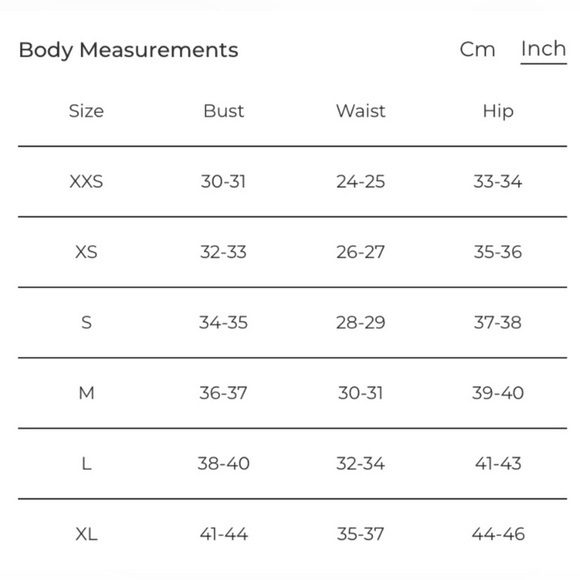 Body Measurements

Cm Inch

| Size | Bust | Waist | Hip |
|---|---|---|---|
| XXS | 30-31 | 24-25 | 33-34 |
| XS | 32-33 | 26-27 | 35-36 |
| S | 34-35 | 28-29 | 37-38 |
| M | 36-37 | 30-31 | 39-40 |
| L | 38-40 | 32-34 | 41-43 |
| XL | 41-44 | 35-37 | 44-46 |